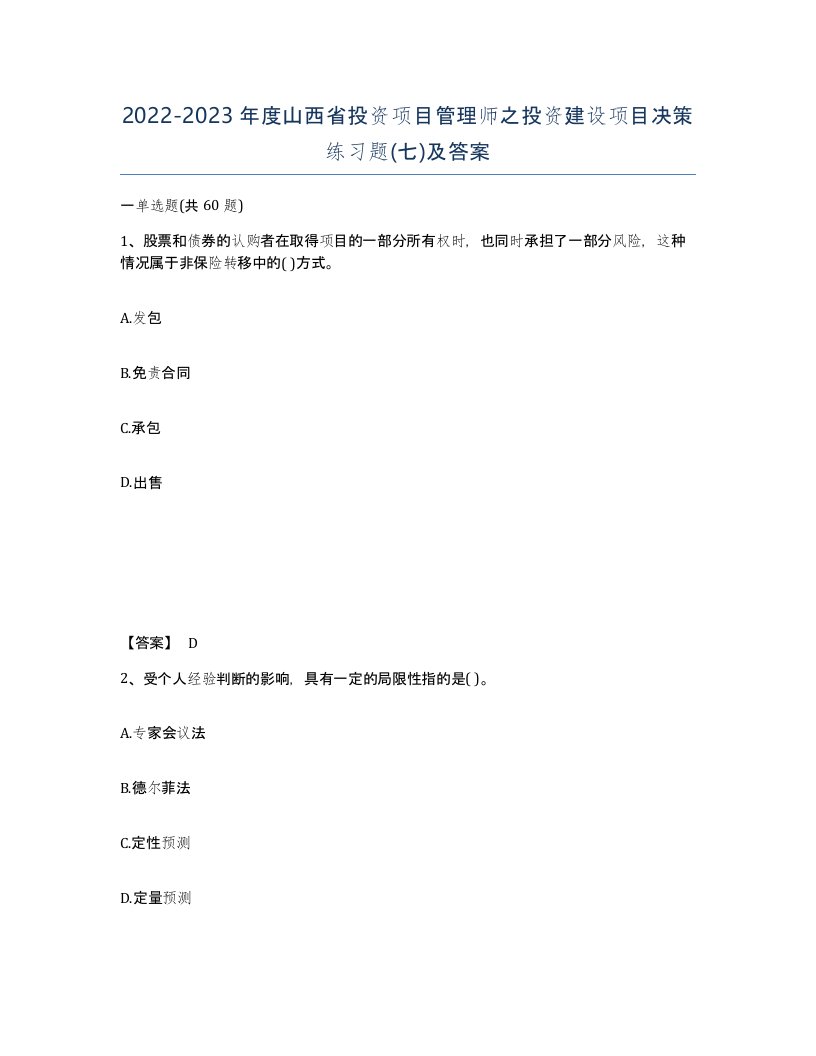 2022-2023年度山西省投资项目管理师之投资建设项目决策练习题(七)及答案

一单选题(共 60 题)

1、股票和债券的认购者在取得项目的一部分所有权时，也同时承担了一部分风险，这种情况属于非保险转移中的( )方式。

A.发包

B.免责合同

C.承包

D.出售

【答案】 D

2、受个人经验判断的影响，具有一定的局限性指的是( )。

A.专家会议法

B.德尔菲法

C.定性预测

D.定量预测